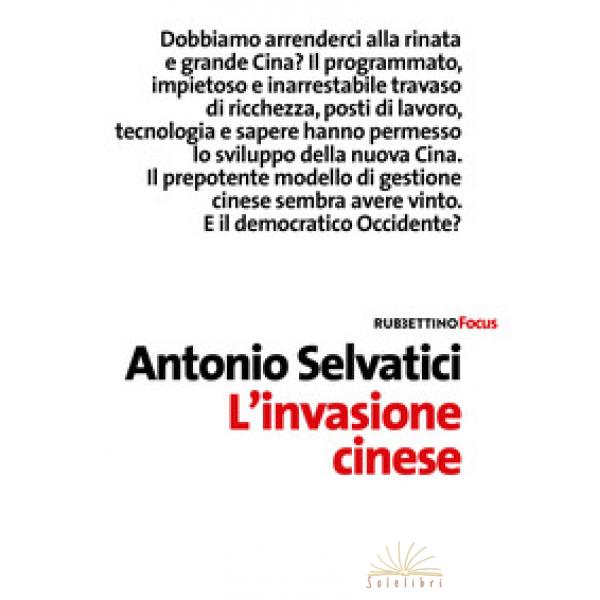 Dobbiamo arrenderci alla rinata e grande Cina? Il programmato, impietoso e inarrestabile travaso di ricchezza, posti di lavoro, tecnologia e sapere hanno permesso lo sviluppo della nuova Cina. Il prepotente modello di gestione cinese sembra avere vinto. E il democratico Occidente?

RUBBETTINO Focus

Antonio Selvatici
L'invasione cinese

Solelibri